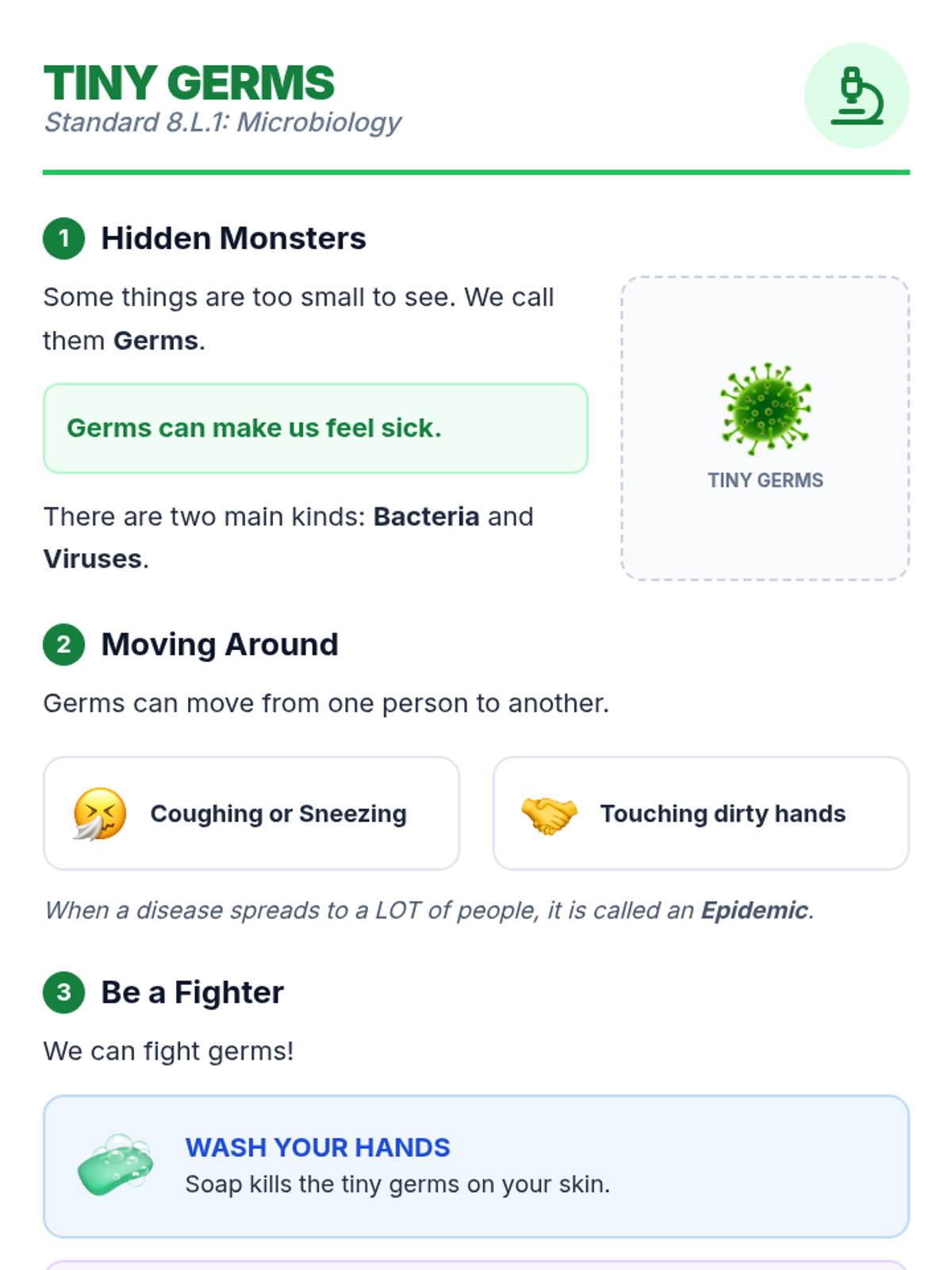 TINY GERMS
Standard 8.L.1: Microbiology

1 Hidden Monsters

Some things are too small to see. We call them Germs.

Germs can make us feel sick.

There are two main kinds: Bacteria and Viruses.

TINY GERMS

2 Moving Around

Germs can move from one person to another.

Coughing or Sneezing

Touching dirty hands

When a disease spreads to a LOT of people, it is called an Epidemic.

3 Be a Fighter

We can fight germs!

WASH YOUR HANDS
Soap kills the tiny germs on your skin.